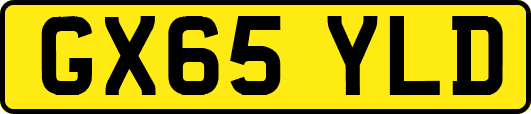 GX65 YLD